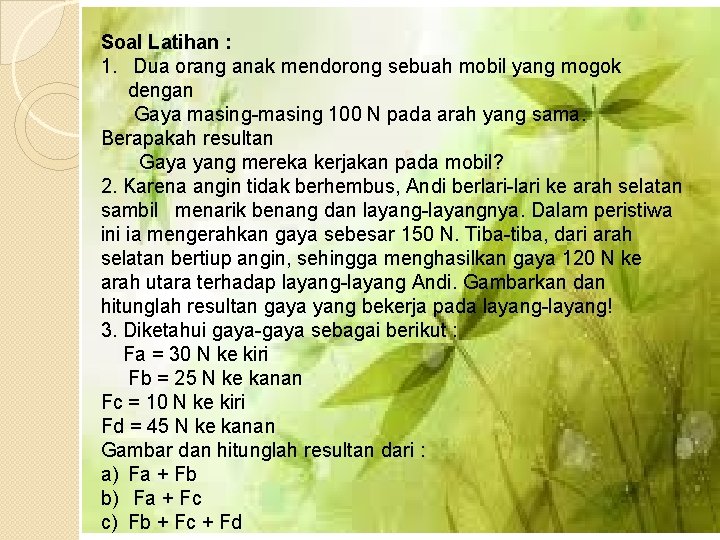 Soal Latihan :
1. Dua orang anak mendorong sebuah mobil yang mogok dengan
Gaya masing-masing 100 N pada arah yang sama. Berapakah resultan
Gaya yang mereka kerjakan pada mobil?
2. Karena angin tidak berhembus, Andi berlari-lari ke arah selatan sambil menarik benang dan layang-layangnya. Dalam peristiwa ini ia mengerahkan gaya sebesar 150 N. Tiba-tiba, dari arah selatan bertiup angin, sehingga menghasilkan gaya 120 N ke arah utara terhadap layang-layang Andi. Gambarkan dan hitunglah resultan gaya yang bekerja pada layang-layang!
3. Diketahui gaya-gaya sebagai berikut :
Fa = 30 N ke kiri
Fb = 25 N ke kanan
Fc = 10 N ke kiri
Fd = 45 N ke kanan
Gambar dan hitunglah resultan dari :
a) Fa + Fb
b) Fa + Fc
c) Fb + Fc + Fd